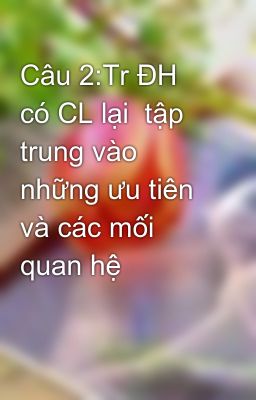 Câu 2:Tr ĐH có CL lại  tập trung vào những ưu tiên và các mối quan hệ